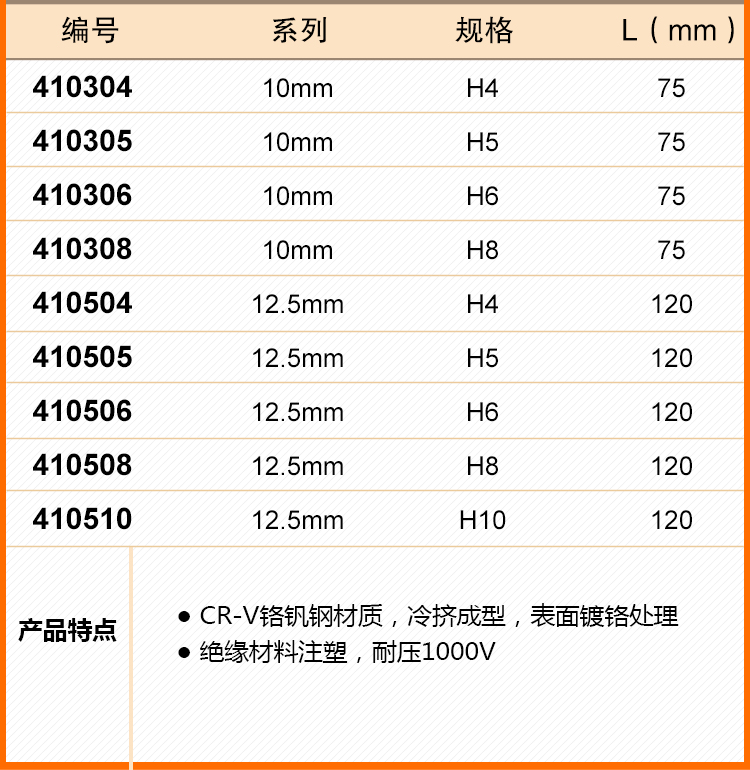 | 编号 | 系列 | 规格 | L（mm） |
|---|---|---|---|
| 410304 | 10mm | H4 | 75 |
| 410305 | 10mm | H5 | 75 |
| 410306 | 10mm | H6 | 75 |
| 410308 | 10mm | H8 | 75 |
| 410504 | 12.5mm | H4 | 120 |
| 410505 | 12.5mm | H5 | 120 |
| 410506 | 12.5mm | H6 | 120 |
| 410508 | 12.5mm | H8 | 120 |
| 410510 | 12.5mm | H10 | 120 |

产品特点

• CR-V铬钒钢材质，冷挤成型，表面镀铬处理
• 绝缘材料注塑，耐压1000V